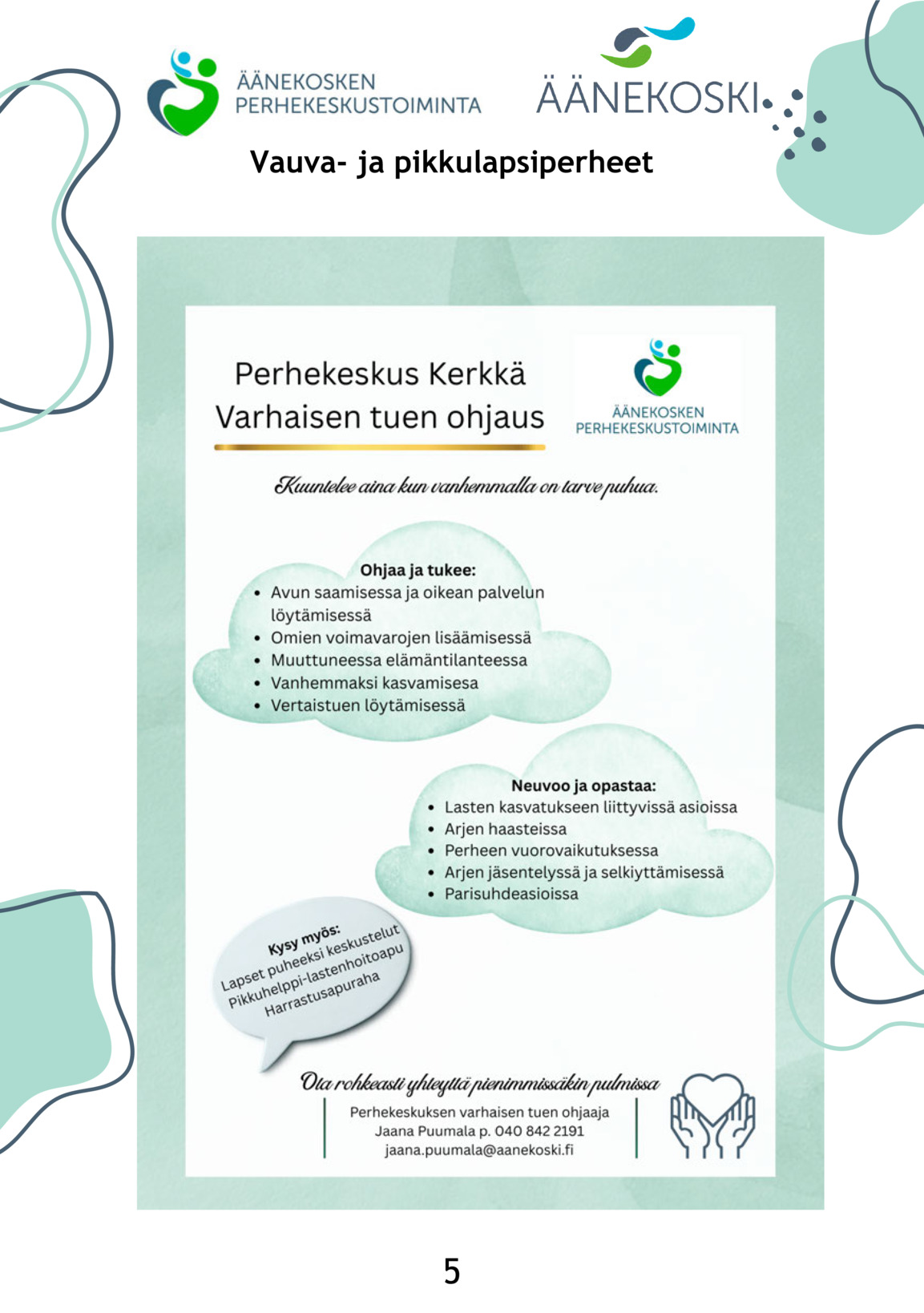 ÄÄNEKOSKEN PERHEKESKUSTOIMINTA

ÄÄNEKOSKI

Vauva- ja pikkulapsiperheet

Perhekeskus Kerkkä
Varhaisen tuen ohjaus

ÄÄNEKOSKEN PERHEKESKUSTOIMINTA

Kuuntelee aina kun vanhemmalla on tarve puhua.

Ohjaa ja tukee:
- Avun saamisessa ja oikean palvelun löytämisessä
- Omien voimavarojen lisäämisessä
- Muuttuneessa elämäntilanteessa
- Vanhemmaksi kasvamisesa
- Vertaistuen löytämisessä

Neuvoo ja opastaa:
- Lasten kasvatukseen liittyvissä asioissa
- Arjen haasteissa
- Perheen vuorovaikutuksessa
- Arjen jäsentelyssä ja selkiyttämisessä
- Parisuhdeasioissa

Kysy myös:
Lapset puheeksi keskustelut
Pikkuhelppi-lastenhoitoapu
Harrastusapuraha

Ota rohkeasti yhteyttä pienimmissäkin pulmissa

Perhekeskuksen varhaisen tuen ohjaaja
Jaana Puumala p. 040 842 2191
jaana.puumala@aanekoski.fi

5